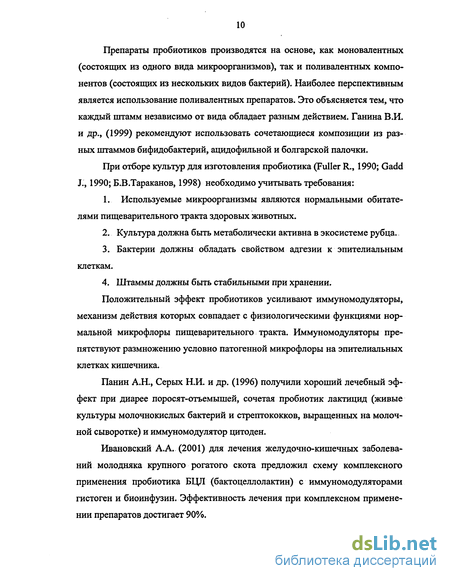 10

Препараты пробиотиков производятся на основе, как моновалентных (состоящих из одного вида микроорганизмов), так и поливалентных компонентов (состоящих из нескольких видов бактерий). Наиболее перспективным является использование поливалентных препаратов. Это объясняется тем, что каждый штамм независимо от вида обладает разным действием. Ганина В.И. и др., (1999) рекомендуют использовать сочетающиеся композиции из разных штаммов бифидобактерий, ацидофильной и болгарской палочки.

При отборе культур для изготовления пробиотика (Fuller R., 1990; Gadd J., 1990; Б.В.Тараканов, 1998) необходимо учитывать требования:

1. Используемые микроорганизмы являются нормальными обитателями пищеварительного тракта здоровых животных.

2. Культура должна быть метаболически активна в экосистеме рубца.

3. Бактерии должны обладать свойством адгезии к эпителиальным клеткам.

4. Штаммы должны быть стабильными при хранении.

Положительный эффект пробиотиков усиливают иммуномодуляторы, механизм действия которых совпадает с физиологическими функциями нормальной микрофлоры пищеварительного тракта. Иммуномодуляторы препятствуют размножению условно патогенной микрофлоры на эпителиальных клетках кишечника.

Панин А.Н., Серых Н.И. и др. (1996) получили хороший лечебный эффект при диарее поросят-отъемышей, сочетая пробиотик лактицид (живые культуры молочнокислых бактерий и стрептококков, выращенных на молочной сыворотке) и иммуномодулятор цитоден.

Ивановский А.А. (2001) для лечения желудочно-кишечных заболеваний молодняка крупного рогатого скота предложил схему комплексного применения пробиотика БЦЛ (бактоцеллолактин) с иммуномодуляторами гистоген и биоинфузин. Эффективность лечения при комплексном применении препаратов достигает 90%.

dsLib.net
библиотека диссертаций